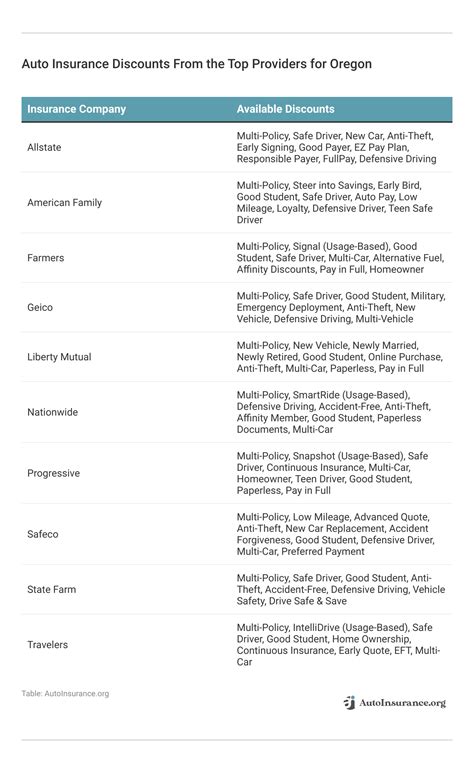 Auto Insurance Discounts From the Top Providers for Oregon

| Insurance Company | Available Discounts |
|---|---|
| Allstate | Multi-Policy, Safe Driver, New Car, Anti-Theft, Early Signing, Good Payer, EZ Pay Plan, Responsible Payer, FullPay, Defensive Driving |
| American Family | Multi-Policy, Steer into Savings, Early Bird, Good Student, Safe Driver, Auto Pay, Low Mileage, Loyalty, Defensive Driver, Teen Safe Driver |
| Farmers | Multi-Policy, Signal (Usage-Based), Good Student, Safe Driver, Multi-Car, Alternative Fuel, Affinity Discounts, Pay in Full, Homeowner |
| Geico | Multi-Policy, Safe Driver, Good Student, Military, Emergency Deployment, Anti-Theft, New Vehicle, Defensive Driving, Multi-Vehicle |
| Liberty Mutual | Multi-Policy, New Vehicle, Newly Married, Newly Retired, Good Student, Online Purchase, Anti-Theft, Multi-Car, Paperless, Pay in Full |
| Nationwide | Multi-Policy, SmartRide (Usage-Based), Defensive Driving, Accident-Free, Anti-Theft, Affinity Member, Good Student, Paperless Documents, Multi-Car |
| Progressive | Multi-Policy, Snapshot (Usage-Based), Safe Driver, Continuous Insurance, Multi-Car, Homeowner, Teen Driver, Good Student, Paperless, Pay in Full |
| Safeco | Multi-Policy, Low Mileage, Advanced Quote, Anti-Theft, New Car Replacement, Accident Forgiveness, Good Student, Defensive Driver, Multi-Car, Preferred Payment |
| State Farm | Multi-Policy, Safe Driver, Good Student, Anti-Theft, Accident-Free, Defensive Driving, Vehicle Safety, Drive Safe & Save |
| Travelers | Multi-Policy, IntelliDrive (Usage-Based), Safe Driver, Good Student, Home Ownership, Continuous Insurance, Early Quote, EFT, Multi-Car |

Table: AutoInsurance.org

AutoInsurance.org